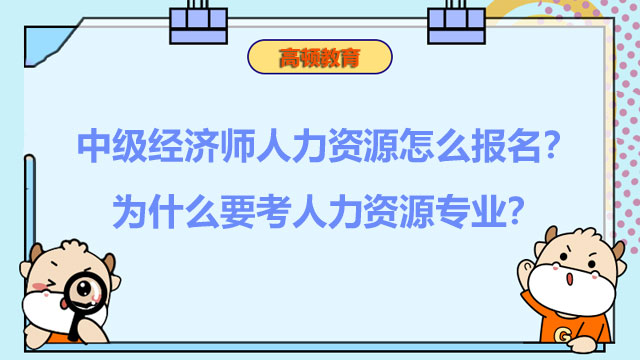 高顿教育

中级经济师人力资源怎么报名？
为什么要考人力资源专业？

G